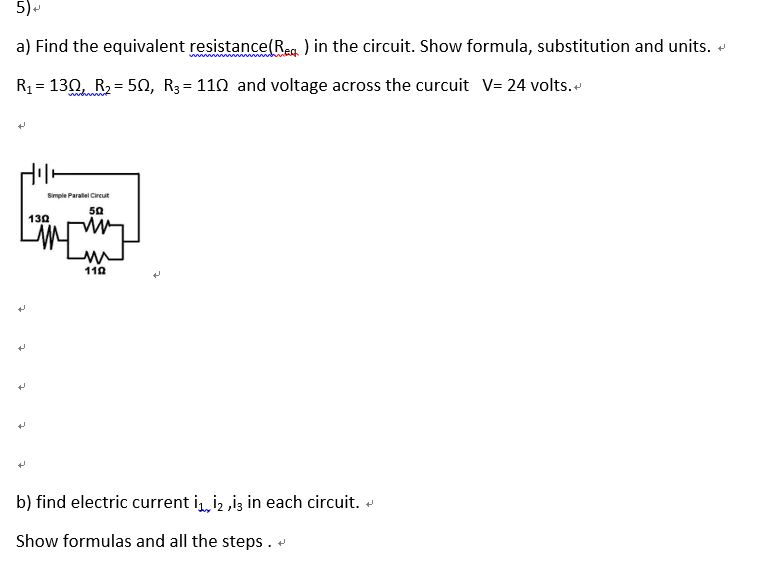 5)

a) Find the equivalent resistance($R_{eq}$ ) in the circuit. Show formula, substitution and units.

$R_1 = 13\Omega$, $R_2 = 5\Omega$, $R_3 = 11\Omega$ and voltage across the curcuit V= 24 volts.

Simple Parallel Circuit

13Ω

5Ω

11Ω

b) find electric current $i_1$, $i_2$ ,$i_3$ in each circuit.

Show formulas and all the steps .